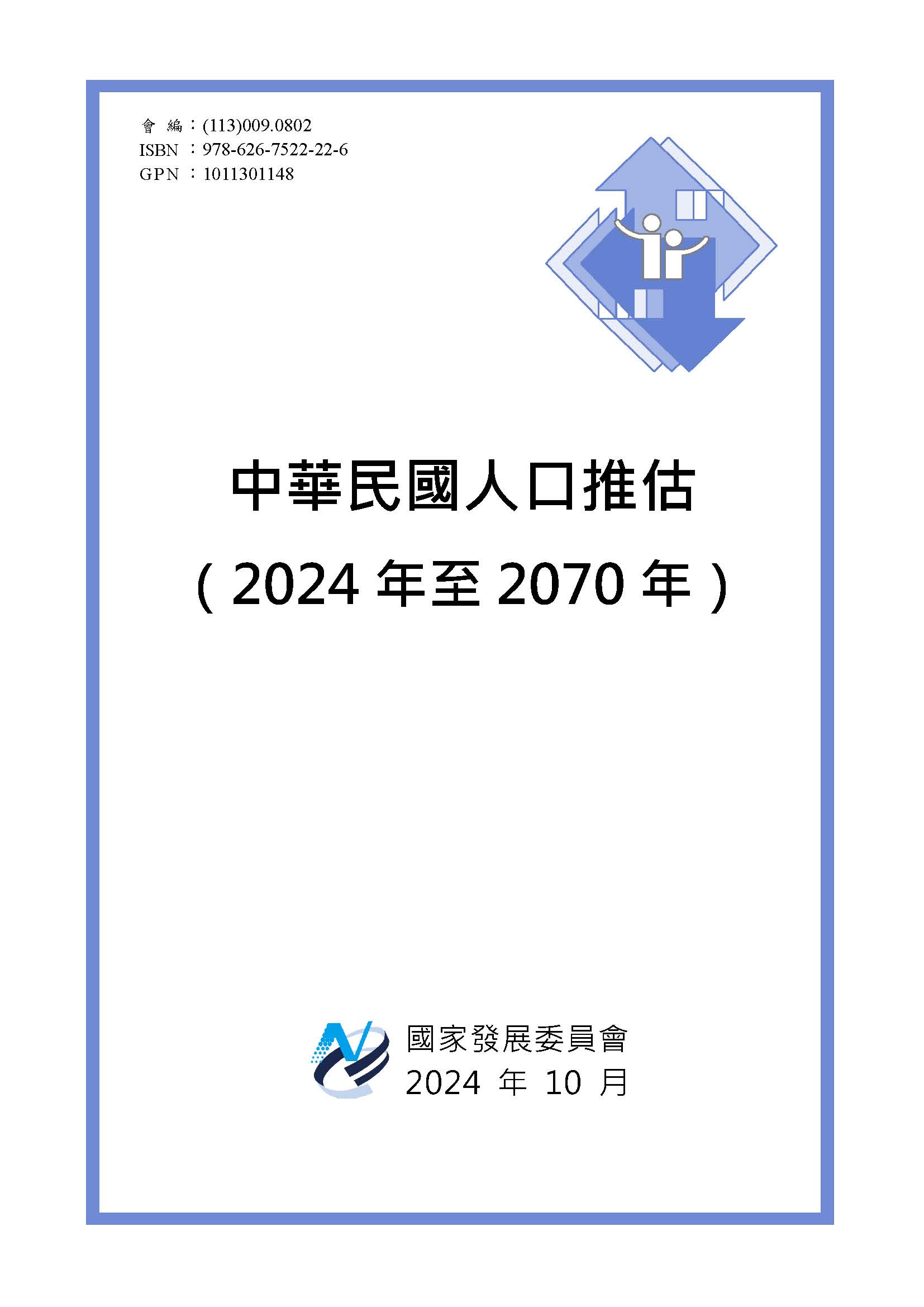 會 編：(113)009.0802
ISBN ：978-626-7522-22-6
GPN ：1011301148

中華民國人口推估
（2024 年至 2070 年）

國家發展委員會
2024 年 10 月